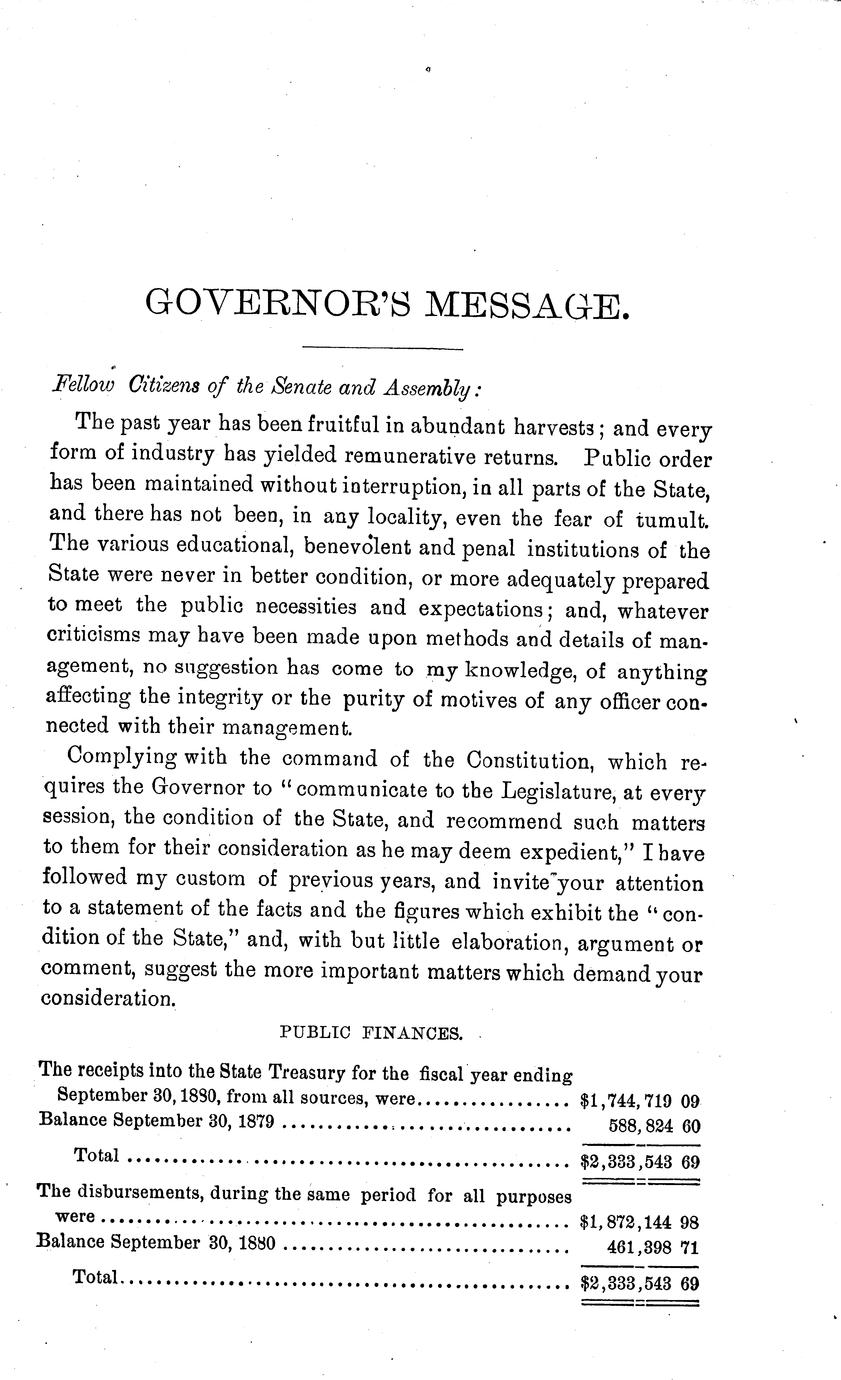 GOVERNOR'S MESSAGE.

Fellow Citizens of the Senate and Assembly:

The past year has been fruitful in abundant harvests; and every form of industry has yielded remunerative returns. Public order has been maintained without interruption, in all parts of the State, and there has not been, in any locality, even the fear of tumult. The various educational, benevolent and penal institutions of the State were never in better condition, or more adequately prepared to meet the public necessities and expectations; and, whatever criticisms may have been made upon methods and details of management, no suggestion has come to my knowledge, of anything affecting the integrity or the purity of motives of any officer connected with their management.

Complying with the command of the Constitution, which requires the Governor to "communicate to the Legislature, at every session, the condition of the State, and recommend such matters to them for their consideration as he may deem expedient," I have followed my custom of previous years, and invite your attention to a statement of the facts and the figures which exhibit the "condition of the State," and, with but little elaboration, argument or comment, suggest the more important matters which demand your consideration.

PUBLIC FINANCES.

| | |
|---|---|
| The receipts into the State Treasury for the fiscal year ending September 30, 1880, from all sources, were | \$1,744,719 09 |
| Balance September 30, 1879 | 588,824 60 |
| Total | \$2,333,543 69 |
| The disbursements, during the same period for all purposes were | \$1,872,144 98 |
| Balance September 30, 1880 | 461,398 71 |
| Total | \$2,333,543 69 |